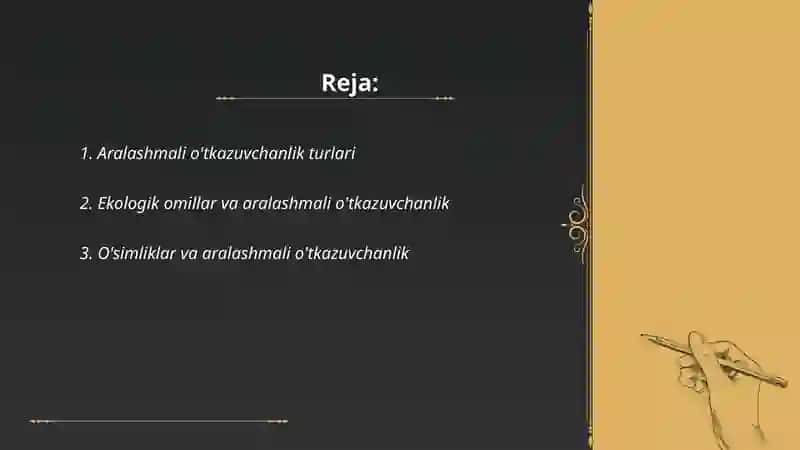 Reja:

1. Aralashmali o'tkazuvchanlik turlari

2. Ekologik omillar va aralashmali o'tkazuvchanlik

3. O'simliklar va aralashmali o'tkazuvchanlik